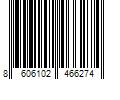 8 606102 466274